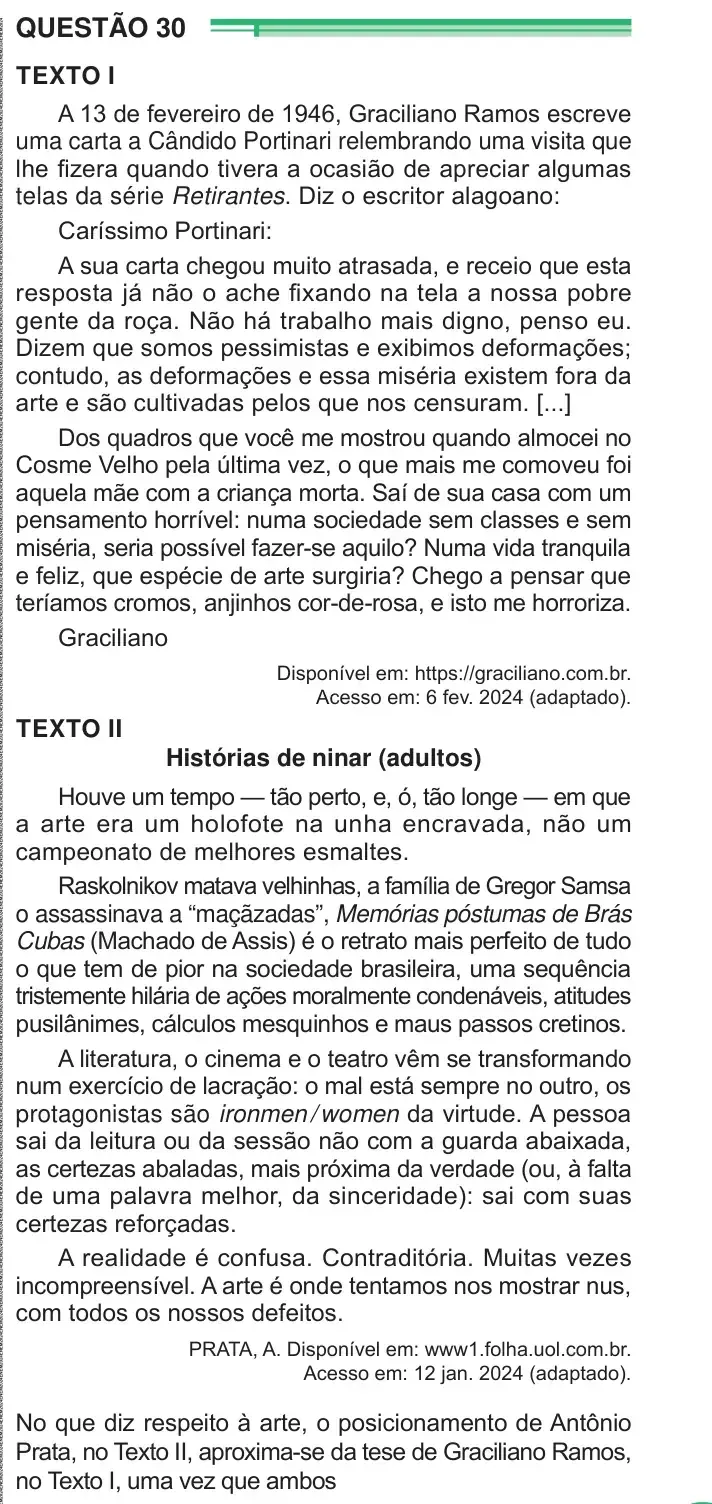 QUESTÃO 30

TEXTO I

A 13 de fevereiro de 1946, Graciliano Ramos escreve uma carta a Cândido Portinari relembrando uma visita que lhe fizera quando tivera a ocasião de apreciar algumas telas da série Retirantes. Diz o escritor alagoano:

Caríssimo Portinari:

A sua carta chegou muito atrasada, e receio que esta resposta já não o ache fixando na tela a nossa pobre gente da roça. Não há trabalho mais digno, penso eu. Dizem que somos pessimistas e exibimos deformações; contudo, as deformações e essa miséria existem fora da arte e são cultivadas pelos que nos censuram. [...]

Dos quadros que você me mostrou quando almocei no Cosme Velho pela última vez, o que mais me comoveu foi aquela mãe com a criança morta. Saí de sua casa com um pensamento horrível: numa sociedade sem classes e sem miséria, seria possível fazer-se aquilo? Numa vida tranquila e feliz, que espécie de arte surgiria? Chego a pensar que teríamos cromos, anjinhos cor-de-rosa, e isto me horroriza.

Graciliano

Disponível em: https://graciliano.com.br.
Acesso em: 6 fev. 2024 (adaptado).

TEXTO II

Histórias de ninar (adultos)

Houve um tempo — tão perto, e, ó, tão longe — em que a arte era um holofote na unha encravada, não um campeonato de melhores esmaltes.

Raskolnikov matava velhinhas, a família de Gregor Samsa o assassinava a "maçãzadas", Memórias póstumas de Brás Cubas (Machado de Assis) é o retrato mais perfeito de tudo o que tem de pior na sociedade brasileira, uma sequência tristemente hilária de ações moralmente condenáveis, atitudes pusilânimes, cálculos mesquinhos e maus passos cretinos.

A literatura, o cinema e o teatro vêm se transformando num exercício de lacração: o mal está sempre no outro, os protagonistas são ironmen/women da virtude. A pessoa sai da leitura ou da sessão não com a guarda abaixada, as certezas abaladas, mais próxima da verdade (ou, à falta de uma palavra melhor, da sinceridade): sai com suas certezas reforçadas.

A realidade é confusa. Contraditória. Muitas vezes incompreensível. A arte é onde tentamos nos mostrar nus, com todos os nossos defeitos.

PRATA, A. Disponível em: www1.folha.uol.com.br.
Acesso em: 12 jan. 2024 (adaptado).

No que diz respeito à arte, o posicionamento de Antônio Prata, no Texto II, aproxima-se da tese de Graciliano Ramos, no Texto I, uma vez que ambos